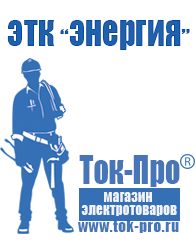 ЭТК "Энергия"

Ток-Про®
магазин электротоваров
www.tok-pro.ru